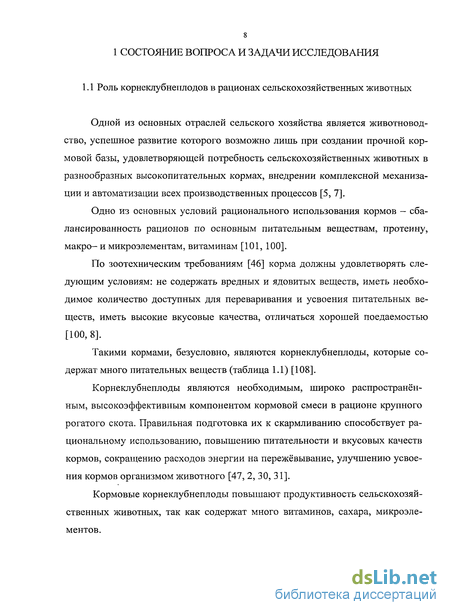 8

1 СОСТОЯНИЕ ВОПРОСА И ЗАДАЧИ ИССЛЕДОВАНИЯ

1.1 Роль корнеклубнеплодов в рационах сельскохозяйственных животных

Одной из основных отраслей сельского хозяйства является животноводство, успешное развитие которого возможно лишь при создании прочной кормовой базы, удовлетворяющей потребность сельскохозяйственных животных в разнообразных высокопитательных кормах, внедрении комплексной механизации и автоматизации всех производственных процессов [5, 7].

Одно из основных условий рационального использования кормов – сбалансированность рационов по основным питательным веществам, протеину, макро– и микроэлементам, витаминам [101, 100].

По зоотехническим требованиям [46] корма должны удовлетворять следующим условиям: не содержать вредных и ядовитых веществ, иметь необходимое количество доступных для переваривания и усвоения питательных веществ, иметь высокие вкусовые качества, отличаться хорошей поедаемостью [100, 8].

Такими кормами, безусловно, являются корнеклубнеплоды, которые содержат много питательных веществ (таблица 1.1) [108].

Корнеклубнеплоды являются необходимым, широко распространённым, высокоэффективным компонентом кормовой смеси в рационе крупного рогатого скота. Правильная подготовка их к скармливанию способствует рациональному использованию, повышению питательности и вкусовых качеств кормов, сокращению расходов энергии на пережёвывание, улучшению усвоения кормов организмом животного [47, 2, 30, 31].

Кормовые корнеклубнеплоды повышают продуктивность сельскохозяйственных животных, так как содержат много витаминов, сахара, микроэлементов.

dsLib.net
библиотека диссертаций